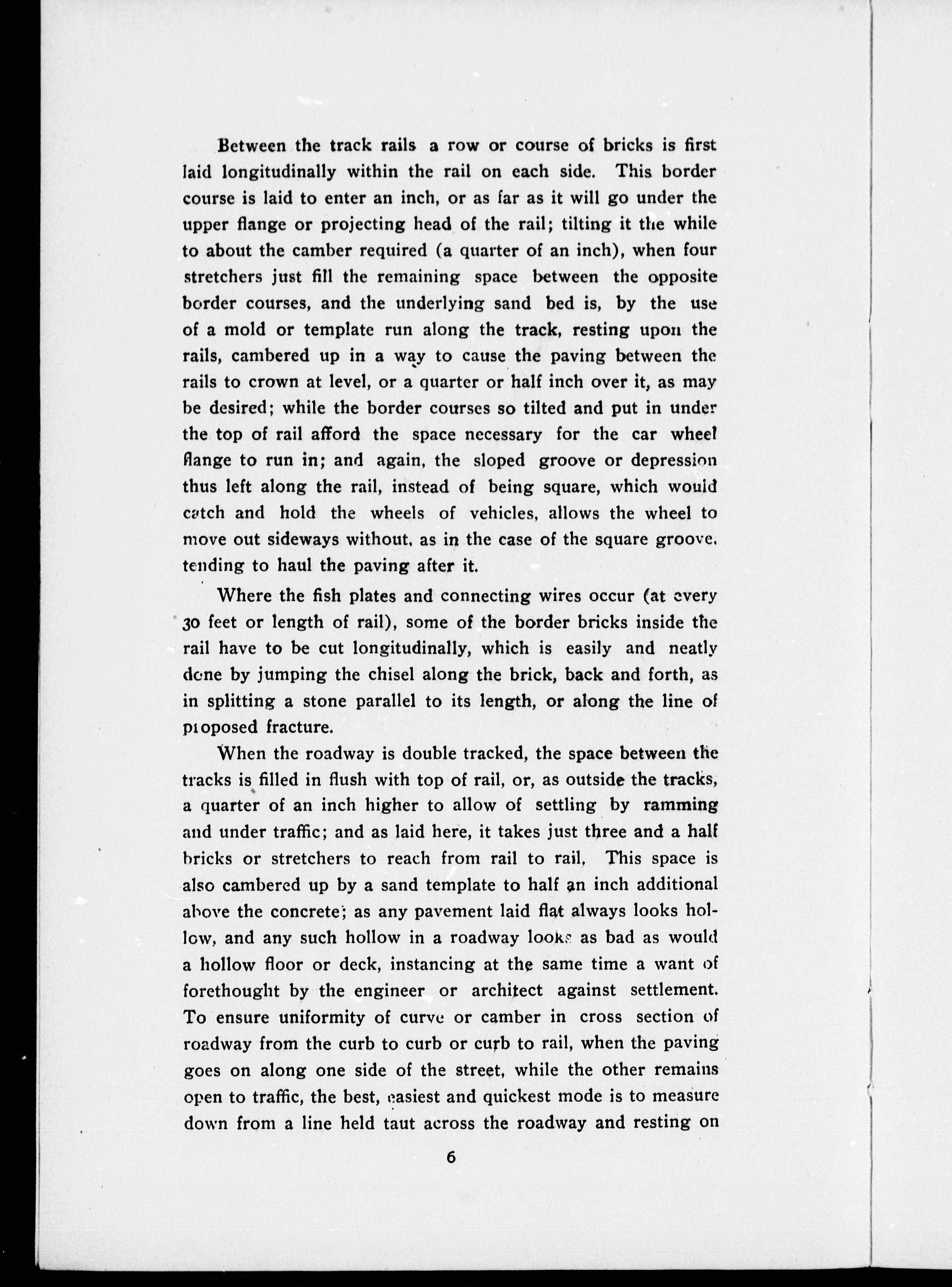 Between the track rails a row or course of bricks is first laid longitudinally within the rail on each side. This border course is laid to enter an inch, or as far as it will go under the upper flange or projecting head of the rail; tilting it the while to about the camber required (a quarter of an inch), when four stretchers just fill the remaining space between the opposite border courses, and the underlying sand bed is, by the use of a mold or template run along the track, resting upon the rails, cambered up in a way to cause the paving between the rails to crown at level, or a quarter or half inch over it, as may be desired; while the border courses so tilted and put in under the top of rail afford the space necessary for the car wheel flange to run in; and again, the sloped groove or depression thus left along the rail, instead of being square, which would catch and hold the wheels of vehicles, allows the wheel to move out sideways without, as in the case of the square groove, tending to haul the paving after it.

Where the fish plates and connecting wires occur (at every 30 feet or length of rail), some of the border bricks inside the rail have to be cut longitudinally, which is easily and neatly done by jumping the chisel along the brick, back and forth, as in splitting a stone parallel to its length, or along the line of proposed fracture.

When the roadway is double tracked, the space between the tracks is filled in flush with top of rail, or, as outside the tracks, a quarter of an inch higher to allow of settling by ramming and under traffic; and as laid here, it takes just three and a half bricks or stretchers to reach from rail to rail, This space is also cambered up by a sand template to half an inch additional above the concrete; as any pavement laid flat always looks hollow, and any such hollow in a roadway looks as bad as would a hollow floor or deck, instancing at the same time a want of forethought by the engineer or architect against settlement. To ensure uniformity of curve or camber in cross section of roadway from the curb to curb or curb to rail, when the paving goes on along one side of the street, while the other remains open to traffic, the best, easiest and quickest mode is to measure down from a line held taut across the roadway and resting on

6